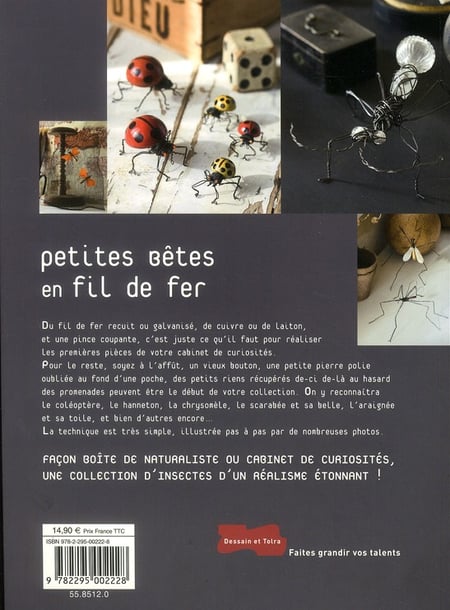 DIEU

petites bêtes
en fil de fer

Du fil de fer recuit ou galvanisé, de cuivre ou de laiton, et une pince coupante, c'est juste ce qu'il faut pour réaliser les premières pièces de votre cabinet de curiosités.
Pour le reste, soyez à l'affût, un vieux bouton, une petite pierre polie oubliée au fond d'une poche, des petits riens récupérés de-ci de-là au hasard des promenades peuvent être le début de votre collection. On y reconnaîtra le coléoptère, le hanneton, la chrysomèle, le scarabée et sa belle, l'araignée et sa toile, et bien d'autres encore...
La technique est très simple, illustrée pas à pas par de nombreuses photos.

FAÇON BOÎTE DE NATURALISTE OU CABINET DE CURIOSITÉS, UNE COLLECTION D'INSECTES D'UN RÉALISME ÉTONNANT !

14,90 € Prix France TTC
ISBN 978-2-295-00222-8
9 782295 002228
55.8512.0

Dessain et Tolra
Faites grandir vos talents